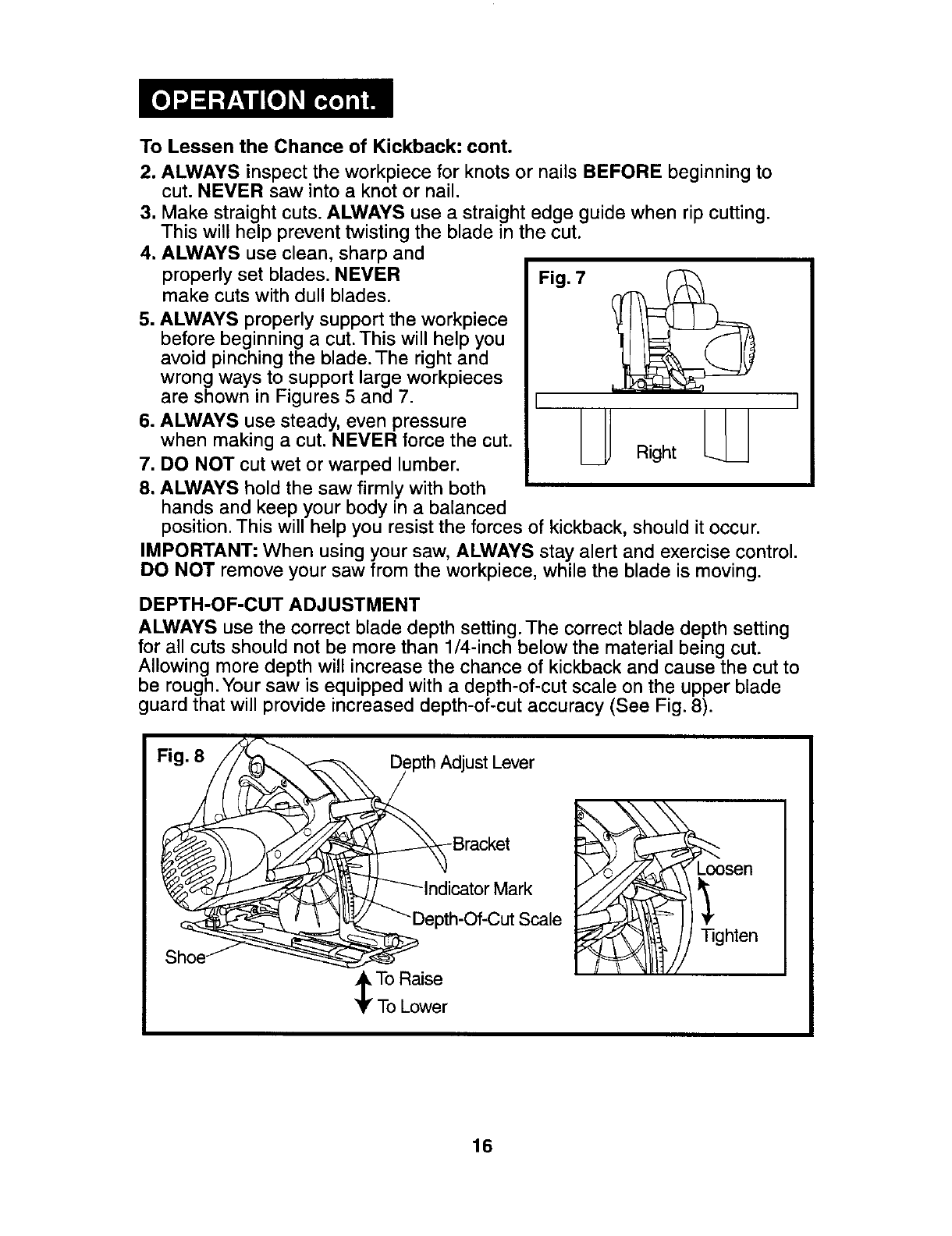 OPERATION cont.

To Lessen the Chance of Kickback: cont.

2. ALWAYS inspect the workpiece for knots or nails BEFORE beginning to cut. NEVER saw into a knot or nail.
3. Make straight cuts. ALWAYS use a straight edge guide when rip cutting. This will help prevent twisting the blade in the cut.
4. ALWAYS use clean, sharp and properly set blades. NEVER make cuts with dull blades.
5. ALWAYS properly support the workpiece before beginning a cut. This will help you avoid pinching the blade. The right and wrong ways to support large workpieces are shown in Figures 5 and 7.
6. ALWAYS use steady, even pressure when making a cut. NEVER force the cut.
7. DO NOT cut wet or warped lumber.
8. ALWAYS hold the saw firmly with both hands and keep your body in a balanced position. This will help you resist the forces of kickback, should it occur.

Fig. 7
Right

IMPORTANT: When using your saw, ALWAYS stay alert and exercise control. DO NOT remove your saw from the workpiece, while the blade is moving.

DEPTH-OF-CUT ADJUSTMENT

ALWAYS use the correct blade depth setting. The correct blade depth setting for all cuts should not be more than 1/4-inch below the material being cut. Allowing more depth will increase the chance of kickback and cause the cut to be rough. Your saw is equipped with a depth-of-cut scale on the upper blade guard that will provide increased depth-of-cut accuracy (See Fig. 8).

Fig. 8
Depth Adjust Lever
Bracket
Indicator Mark
Depth-Of-Cut Scale
Shoe
To Raise
To Lower
Loosen
Tighten

16